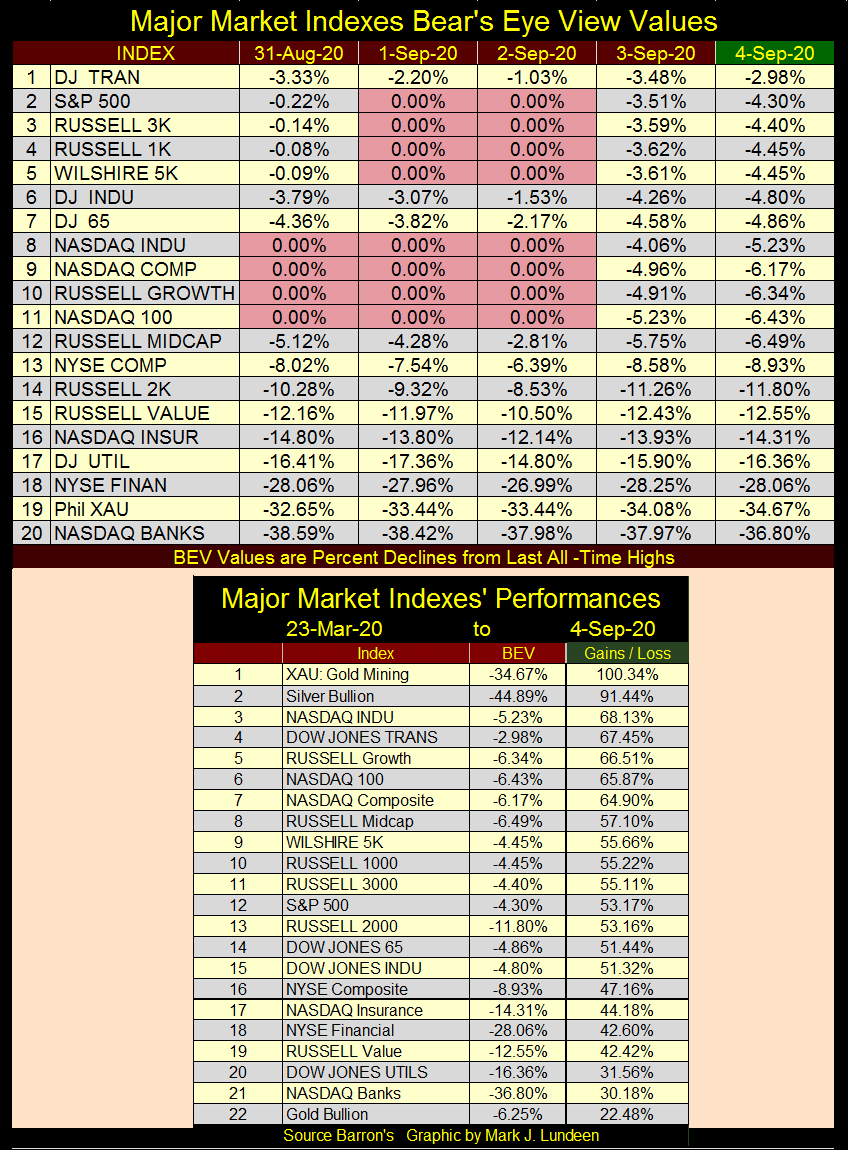 Major Market Indexes Bear's Eye View Values

| | INDEX | 31-Aug-20 | 1-Sep-20 | 2-Sep-20 | 3-Sep-20 | 4-Sep-20 |
|---|---|---|---|---|---|---|
| 1 | DJ TRAN | -3.33% | -2.20% | -1.03% | -3.48% | -2.98% |
| 2 | S&P 500 | -0.22% | 0.00% | 0.00% | -3.51% | -4.30% |
| 3 | RUSSELL 3K | -0.14% | 0.00% | 0.00% | -3.59% | -4.40% |
| 4 | RUSSELL 1K | -0.08% | 0.00% | 0.00% | -3.62% | -4.45% |
| 5 | WILSHIRE 5K | -0.09% | 0.00% | 0.00% | -3.61% | -4.45% |
| 6 | DJ INDU | -3.79% | -3.07% | -1.53% | -4.26% | -4.80% |
| 7 | DJ 65 | -4.36% | -3.82% | -2.17% | -4.58% | -4.86% |
| 8 | NASDAQ INDU | 0.00% | 0.00% | 0.00% | -4.06% | -5.23% |
| 9 | NASDAQ COMP | 0.00% | 0.00% | 0.00% | -4.96% | -6.17% |
| 10 | RUSSELL GROWTH | 0.00% | 0.00% | 0.00% | -4.91% | -6.34% |
| 11 | NASDAQ 100 | 0.00% | 0.00% | 0.00% | -5.23% | -6.43% |
| 12 | RUSSELL MIDCAP | -5.12% | -4.28% | -2.81% | -5.75% | -6.49% |
| 13 | NYSE COMP | -8.02% | -7.54% | -6.39% | -8.58% | -8.93% |
| 14 | RUSSELL 2K | -10.28% | -9.32% | -8.53% | -11.26% | -11.80% |
| 15 | RUSSELL VALUE | -12.16% | -11.97% | -10.50% | -12.43% | -12.55% |
| 16 | NASDAQ INSUR | -14.80% | -13.80% | -12.14% | -13.93% | -14.31% |
| 17 | DJ UTIL | -16.41% | -17.36% | -14.80% | -15.90% | -16.36% |
| 18 | NYSE FINAN | -28.06% | -27.96% | -26.99% | -28.25% | -28.06% |
| 19 | Phil XAU | -32.65% | -33.44% | -33.44% | -34.08% | -34.67% |
| 20 | NASDAQ BANKS | -38.59% | -38.42% | -37.98% | -37.97% | -36.80% |

BEV Values are Percent Declines from Last All -Time Highs

Major Market Indexes' Performances
23-Mar-20 to 4-Sep-20

| | Index | BEV | Gains / Loss |
|---|---|---|---|
| 1 | XAU: Gold Mining | -34.67% | 100.34% |
| 2 | Silver Bullion | -44.89% | 91.44% |
| 3 | NASDAQ INDU | -5.23% | 68.13% |
| 4 | DOW JONES TRANS | -2.98% | 67.45% |
| 5 | RUSSELL Growth | -6.34% | 66.51% |
| 6 | NASDAQ 100 | -6.43% | 65.87% |
| 7 | NASDAQ Composite | -6.17% | 64.90% |
| 8 | RUSSELL Midcap | -6.49% | 57.10% |
| 9 | WILSHIRE 5K | -4.45% | 55.66% |
| 10 | RUSSELL 1000 | -4.45% | 55.22% |
| 11 | RUSSELL 3000 | -4.40% | 55.11% |
| 12 | S&P 500 | -4.30% | 53.17% |
| 13 | RUSSELL 2000 | -11.80% | 53.16% |
| 14 | DOW JONES 65 | -4.86% | 51.44% |
| 15 | DOW JONES INDU | -4.80% | 51.32% |
| 16 | NYSE Composite | -8.93% | 47.16% |
| 17 | NASDAQ Insurance | -14.31% | 44.18% |
| 18 | NYSE Financial | -28.06% | 42.60% |
| 19 | RUSSELL Value | -12.55% | 42.42% |
| 20 | DOW JONES UTILS | -16.36% | 31.56% |
| 21 | NASDAQ Banks | -36.80% | 30.18% |
| 22 | Gold Bullion | -6.25% | 22.48% |

Source Barron's Graphic by Mark J. Lundeen